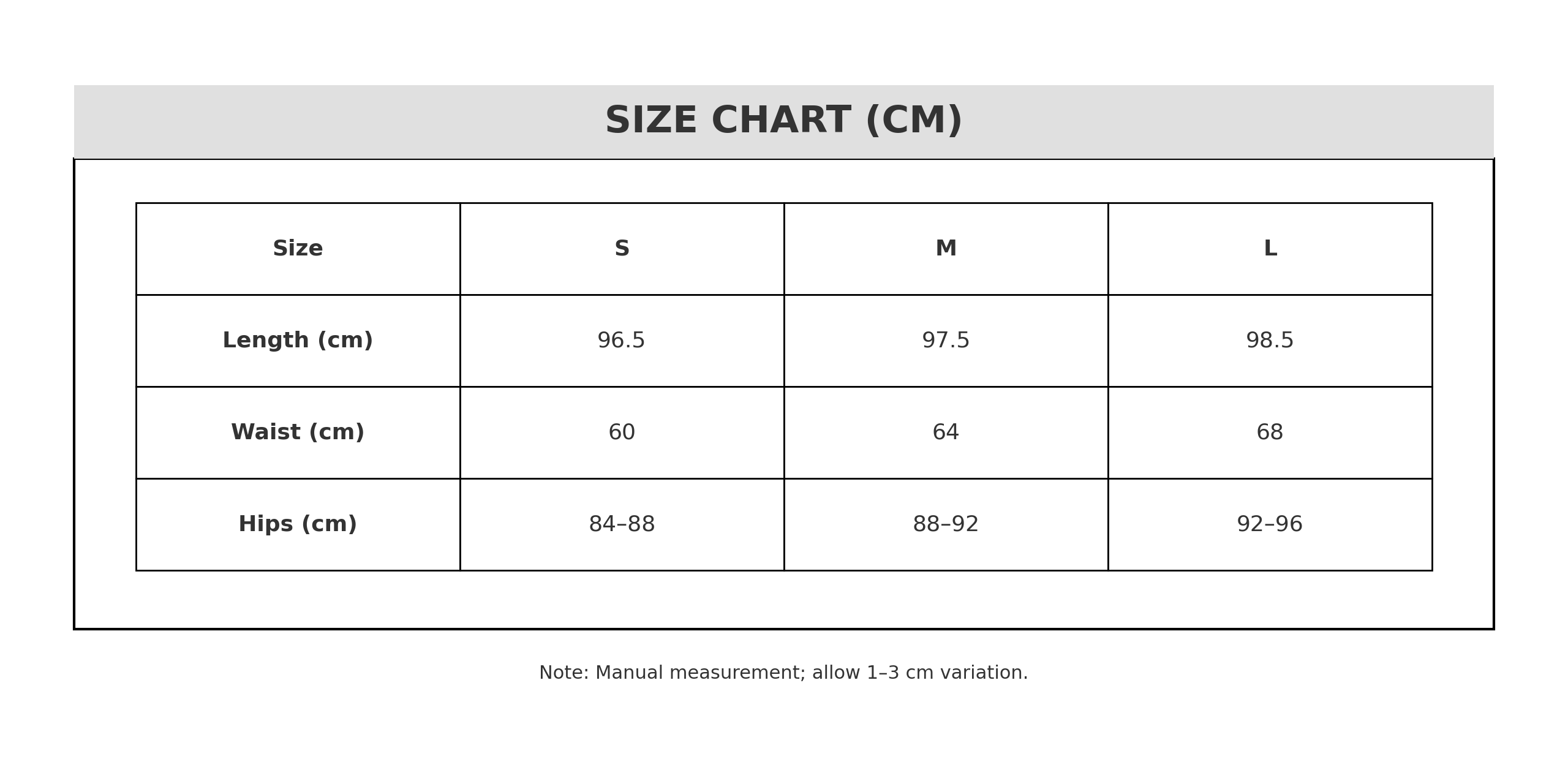 SIZE CHART (CM)

| Size | S | M | L |
|---|---|---|---|
| Length (cm) | 96.5 | 97.5 | 98.5 |
| Waist (cm) | 60 | 64 | 68 |
| Hips (cm) | 84–88 | 88–92 | 92–96 |

Note: Manual measurement; allow 1–3 cm variation.